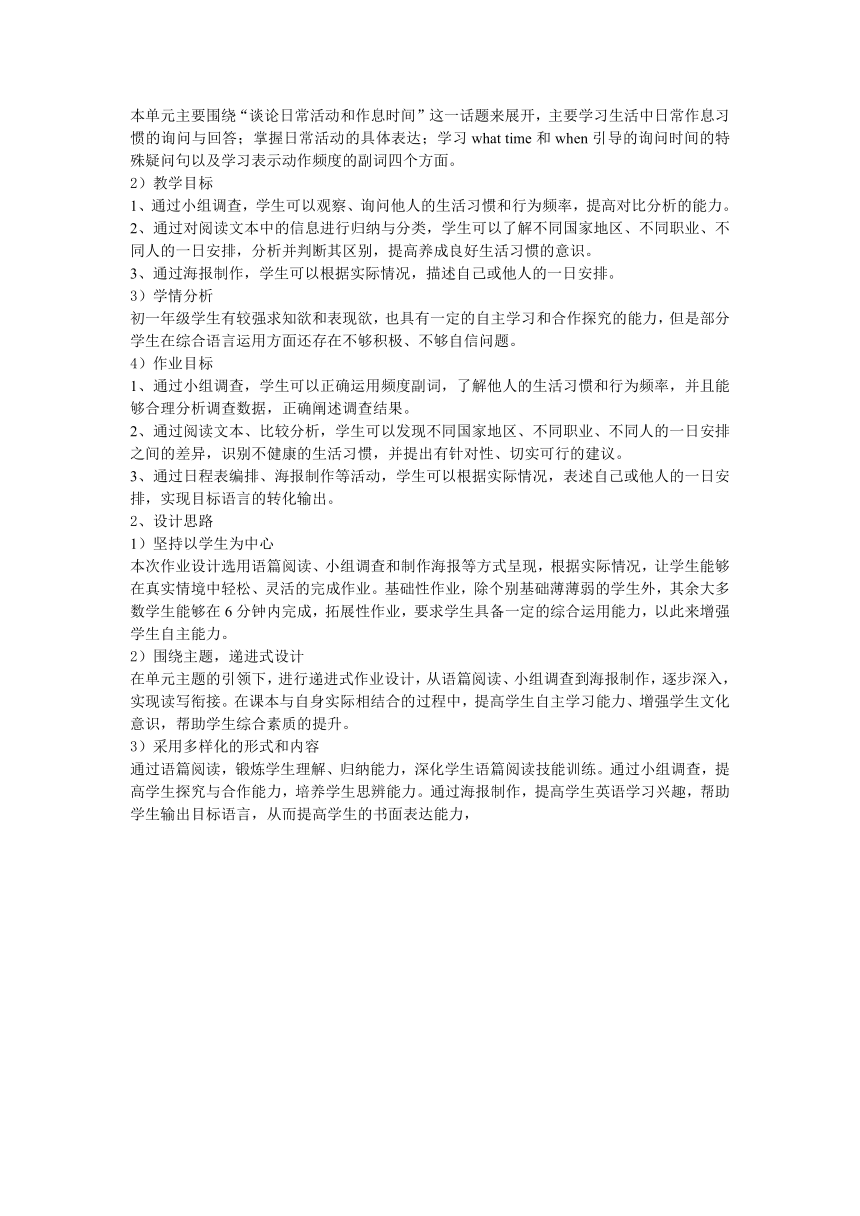 本单元主要围绕“谈论日常活动和作息时间”这一话题来展开，主要学习生活中日常作息习惯的询问与回答；掌握日常活动的具体表达；学习 what time 和 when 引导的询问时间的特殊疑问句以及学习表示动作频度的副词四个方面。
2）教学目标
1、通过小组调查，学生可以观察、询问他人的生活习惯和行为频率，提高对比分析的能力。
2、通过对阅读文本中的信息进行归纳与分类，学生可以了解不同国家地区、不同职业、不同人的一日安排，分析并判断其区别，提高养成良好生活习惯的意识。
3、通过海报制作，学生可以根据实际情况，描述自己或他人的一日安排。
3）学情分析
初一年级学生有较强求知欲和表现欲，也具有一定的自主学习和合作探究的能力，但是部分学生在综合语言运用方面还存在不够积极、不够自信问题。
4）作业目标
1、通过小组调查，学生可以正确运用频度副词，了解他人的生活习惯和行为频率，并且能够合理分析调查数据，正确阐述调查结果。
2、通过阅读文本、比较分析，学生可以发现不同国家地区、不同职业、不同人的一日安排之间的差异，识别不健康的生活习惯，并提出有针对性、切实可行的建议。
3、通过日程表编排、海报制作等活动，学生可以根据实际情况，表述自己或他人的一日安排，实现目标语言的转化输出。
2、设计思路
1）坚持以学生为中心
本次作业设计选用语篇阅读、小组调查和制作海报等方式呈现，根据实际情况，让学生能够在真实情境中轻松、灵活的完成作业。基础性作业，除个别基础薄薄弱的学生外，其余大多数学生能够在 6 分钟内完成，拓展性作业，要求学生具备一定的综合运用能力，以此来增强学生自主能力。
2）围绕主题，递进式设计
在单元主题的引领下，进行递进式作业设计，从语篇阅读、小组调查到海报制作，逐步深入，实现读写衔接。在课本与自身实际相结合的过程中，提高学生自主学习能力、增强学生文化意识，帮助学生综合素质的提升。
3）采用多样化的形式和内容
通过语篇阅读，锻炼学生理解、归纳能力，深化学生语篇阅读技能训练。通过小组调查，提高学生探究与合作能力，培养学生思辨能力。通过海报制作，提高学生英语学习兴趣，帮助学生输出目标语言，从而提高学生的书面表达能力，